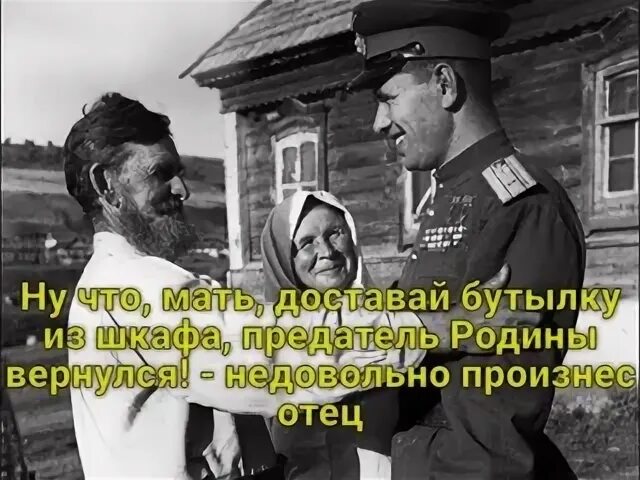 Ну что, мать, доставай бутылку из шкафа, предатель Родины вернулся! - недовольно произнес отец